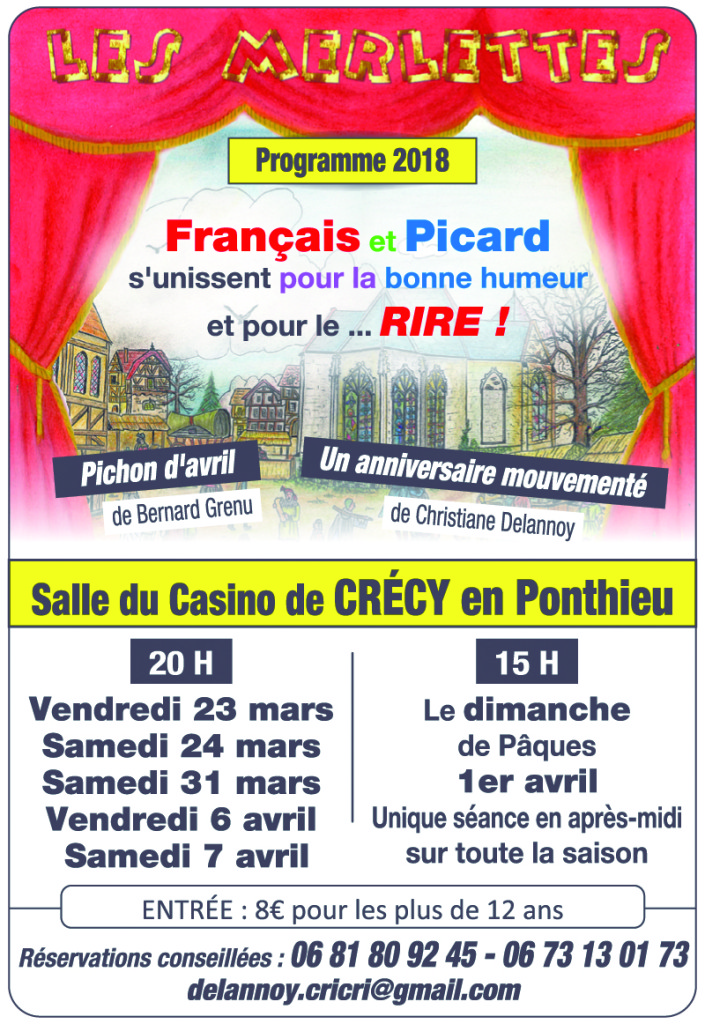 LES MERLETTES

Programme 2018

Français et Picard
s'unissent pour la bonne humeur
et pour le ... RIRE !

Pichon d'avril
de Bernard Grenu

Un anniversaire mouvementé
de Christiane Delannoy

Salle du Casino de CRÉCY en Ponthieu

20 H
Vendredi 23 mars
Samedi 24 mars
Samedi 31 mars
Vendredi 6 avril
Samedi 7 avril

15 H
Le dimanche
de Pâques
1er avril
Unique séance en après-midi
sur toute la saison

ENTRÉE : 8€ pour les plus de 12 ans

Réservations conseillées : 06 81 80 92 45 - 06 73 13 01 73
delannoy.cricri@gmail.com